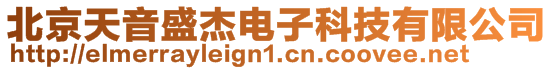 北京天音盛杰电子科技有限公司
http://elmerrayleign1.cn.coovee.net